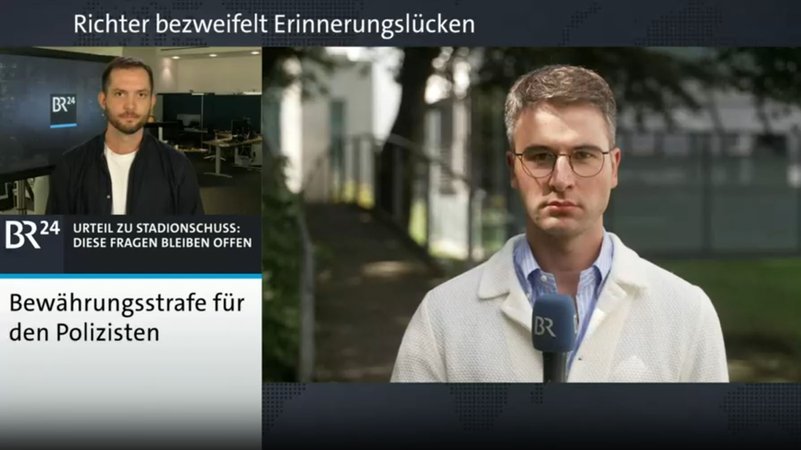 Richter bezweifelt Erinnerungslücken

BR24

BR24

URTEIL ZU STADIONSCHUSS: DIESE FRAGEN BLEIBEN OFFEN

Bewährungsstrafe für den Polizisten

BR